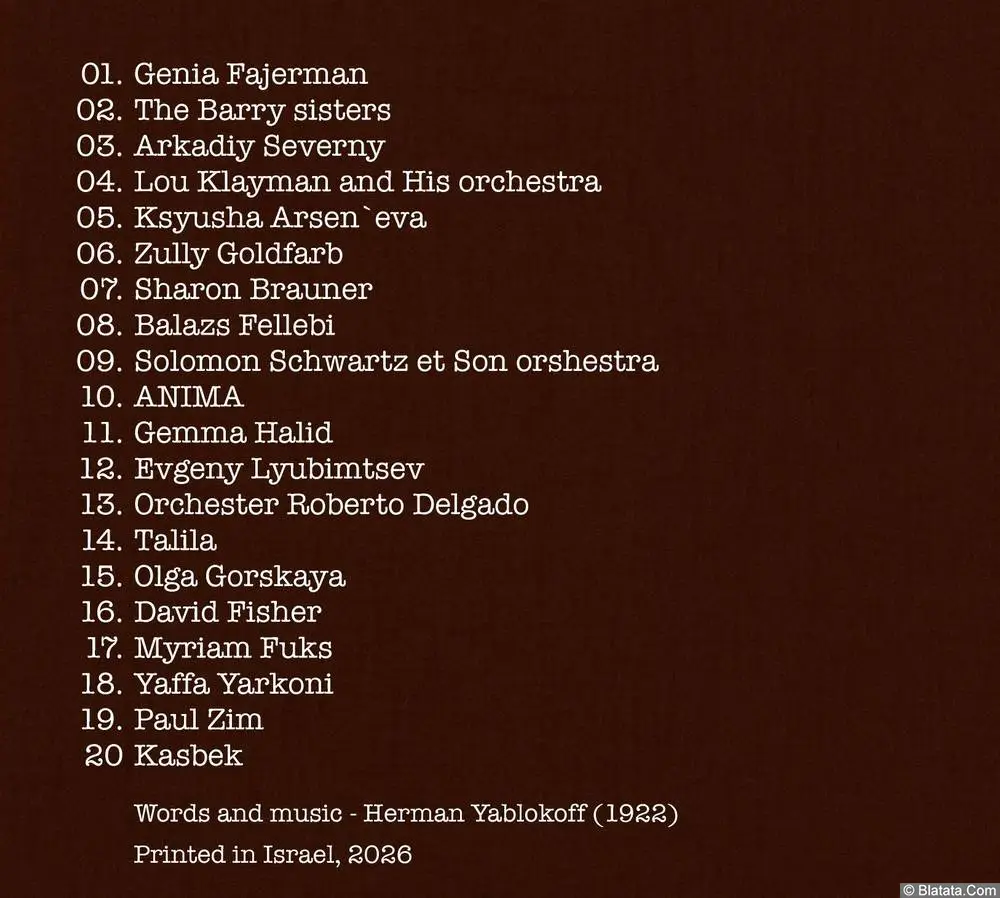 01. Genia Fajerman
02. The Barry sisters
03. Arkadiy Severny
04. Lou Klayman and His orchestra
05. Ksyusha Arsen`eva
06. Zully Goldfarb
07. Sharon Brauner
08. Balazs Fellebi
09. Solomon Schwartz et Son orshestra
10. ANIMA
11. Gemma Halid
12. Evgeny Lyubimtsev
13. Orchester Roberto Delgado
14. Talila
15. Olga Gorskaya
16. David Fisher
17. Myriam Fuks
18. Yaffa Yarkoni
19. Paul Zim
20 Kasbek

Words and music - Herman Yablokoff (1922)

Printed in Israel, 2026

© Blatata.Com